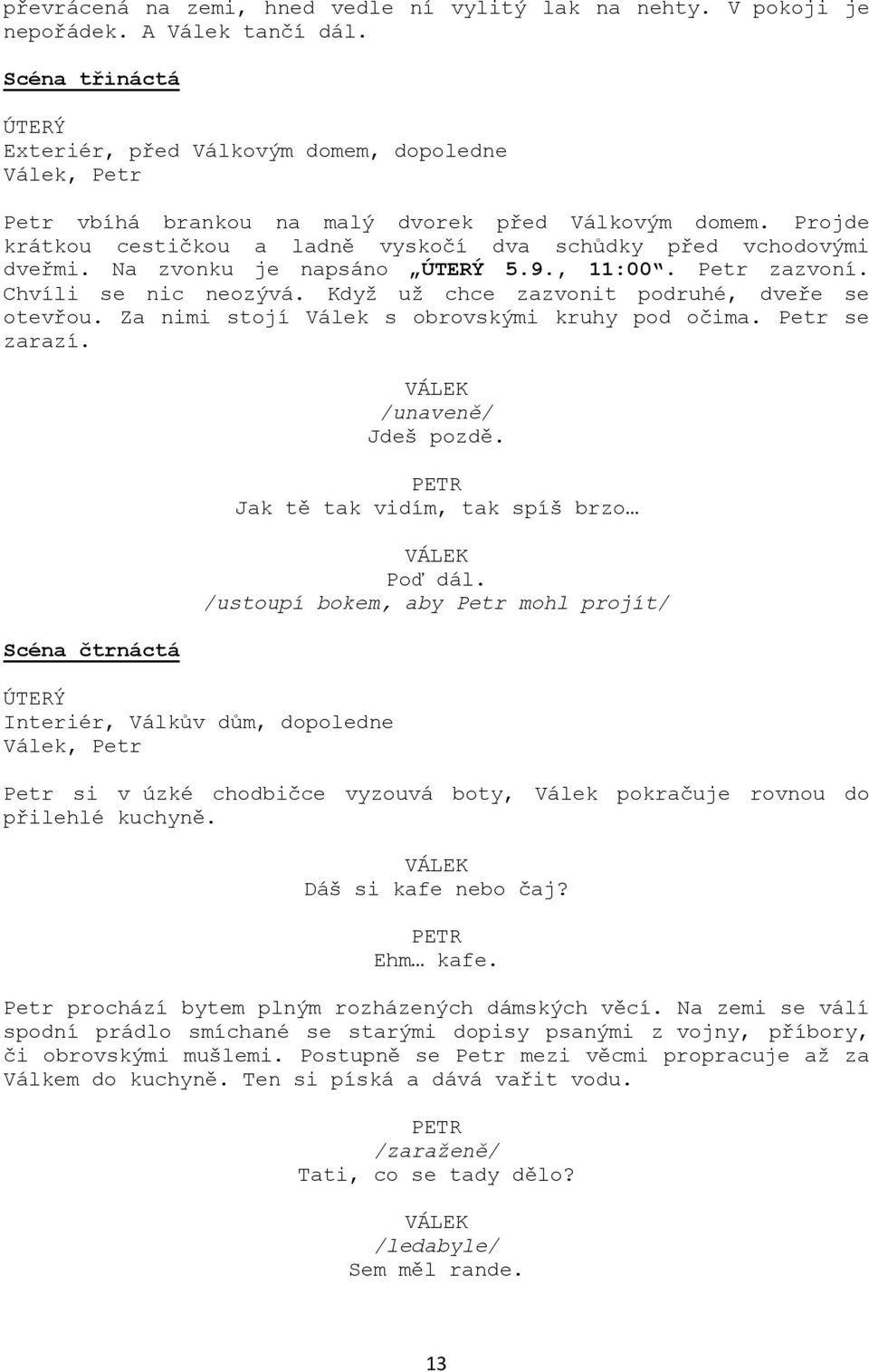 převrácená na zemi, hned vedle ní vylitý lak na nehty. V pokoji je nepořádek. A Válek tančí dál.

Scéna třináctá

ÚTERÝ
Exteriér, před Válkovým domem, dopoledne
Válek, Petr

Petr vbíhá brankou na malý dvorek před Válkovým domem. Projde krátkou cestičkou a ladně vyskočí dva schůdky před vchodovými dveřmi. Na zvonku je napsáno „ÚTERÝ 5.9., 11:00“. Petr zazvoní. Chvíli se nic neozývá. Když už chce zazvonit podruhé, dveře se otevřou. Za nimi stojí Válek s obrovskými kruhy pod očima. Petr se zarazí.

VÁLEK
/unaveně/
Jdeš pozdě.

PETR
Jak tě tak vidím, tak spíš brzo…

VÁLEK
Poď dál.
/ustoupí bokem, aby Petr mohl projít/

Scéna čtrnáctá

ÚTERÝ
Interiér, Válkův dům, dopoledne
Válek, Petr

Petr si v úzké chodbičce vyzouvá boty, Válek pokračuje rovnou do přilehlé kuchyně.

VÁLEK
Dáš si kafe nebo čaj?

PETR
Ehm… kafe.

Petr prochází bytem plným rozházených dámských věcí. Na zemi se válí spodní prádlo smíchané se starými dopisy psanými z vojny, příbory, či obrovskými mušlemi. Postupně se Petr mezi věcmi propracuje až za Válkem do kuchyně. Ten si píská a dává vařit vodu.

PETR
/zaraženě/
Tati, co se tady dělo?

VÁLEK
/ledabyle/
Sem měl rande.

13